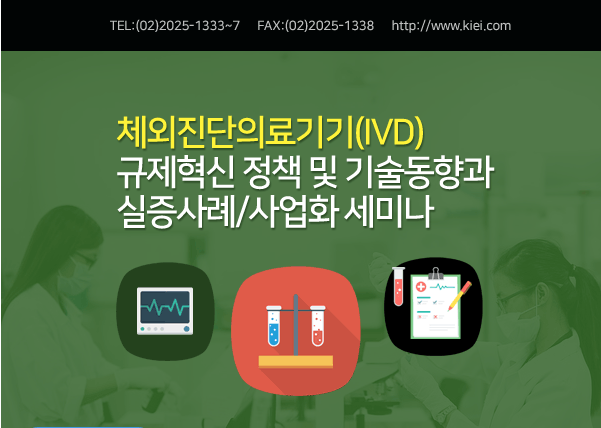 TEL:(02)2025-1333~7 FAX:(02)2025-1338 http://www.kiei.com

체외진단의료기기(IVD)
규제혁신 정책 및 기술동향과
실증사례/사업화 세미나